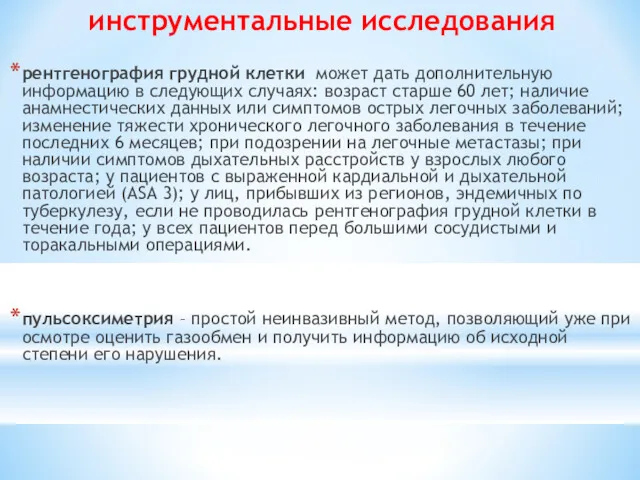 инструментальные исследования

* рентгенография грудной клетки может дать дополнительную информацию в следующих случаях: возраст старше 60 лет; наличие анамнестических данных или симптомов острых легочных заболеваний; изменение тяжести хронического легочного заболевания в течение последних 6 месяцев; при подозрении на легочные метастазы; при наличии симптомов дыхательных расстройств у взрослых любого возраста; у пациентов с выраженной кардиальной и дыхательной патологией (ASA 3); у лиц, прибывших из регионов, эндемичных по туберкулезу, если не проводилась рентгенография грудной клетки в течение года; у всех пациентов перед большими сосудистыми и торакальными операциями.

* пульсоксиметрия – простой неинвазивный метод, позволяющий уже при осмотре оценить газообмен и получить информацию об исходной степени его нарушения.